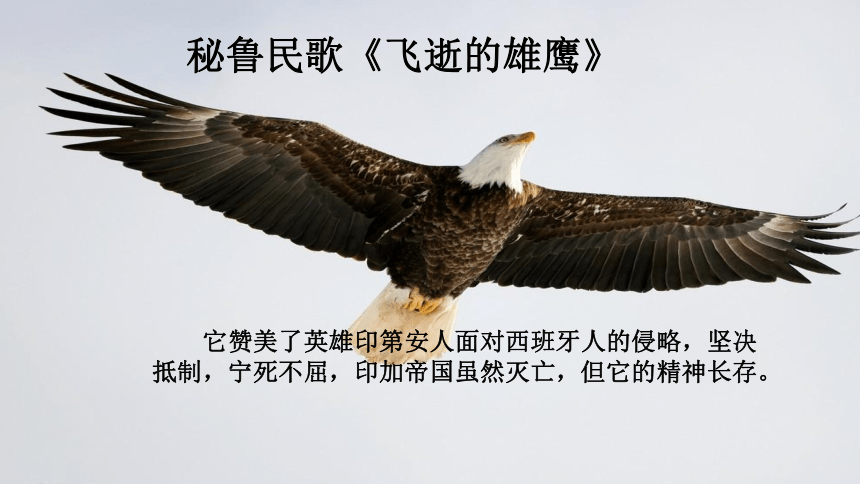 秘鲁民歌《飞逝的雄鹰》

它赞美了英雄印第安人面对西班牙人的侵略，坚决抵制，宁死不屈，印加帝国虽然灭亡，但它的精神长存。